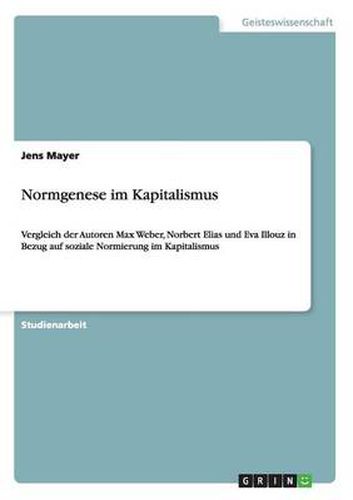 Geisteswissenschaft

Jens Mayer

Normgenese im Kapitalismus

Vergleich der Autoren Max Weber, Norbert Elias und Eva Illouz in Bezug auf soziale Normierung im Kapitalismus

Studienarbeit

GRIN